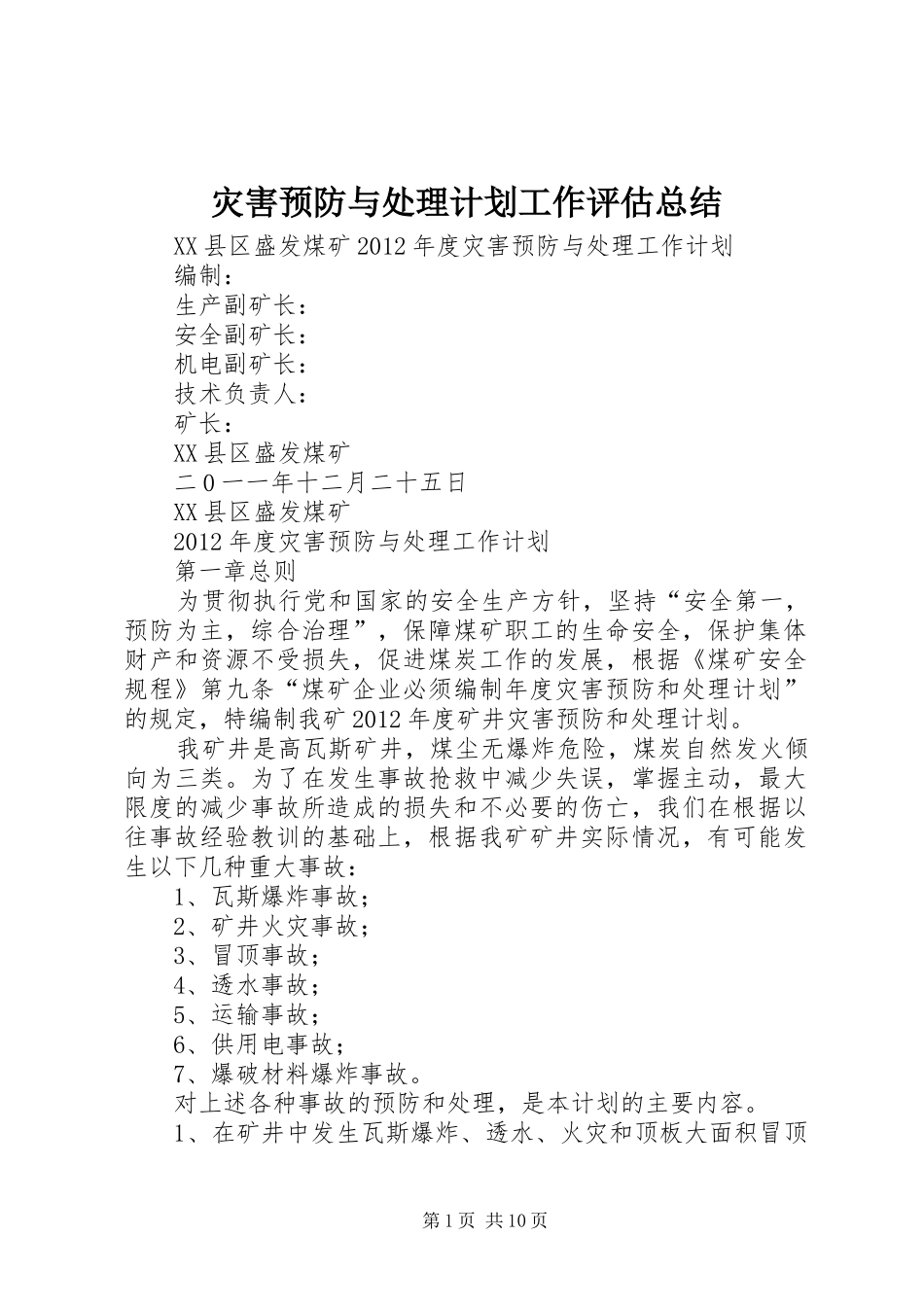 灾害预防与处理计划工作评估总结

XX县区盛发煤矿2012年度灾害预防与处理工作计划

编制：

生产副矿长：

安全副矿长：

机电副矿长：

技术负责人：

矿长：

XX县区盛发煤矿

二0一一年十二月二十五日

XX县区盛发煤矿

2012年度灾害预防与处理工作计划

第一章总则

为贯彻执行党和国家的安全生产方针，坚持“安全第一，预防为主，综合治理”，保障煤矿职工的生命安全，保护集体财产和资源不受损失，促进煤炭工作的发展，根据《煤矿安全规程》第九条“煤矿企业必须编制年度灾害预防和处理计划”的规定，特编制我矿2012年度矿井灾害预防和处理计划。

我矿井是高瓦斯矿井，煤尘无爆炸危险，煤炭自然发火倾向为三类。为了在发生事故抢救中减少失误，掌握主动，最大限度的减少事故所造成的损失和不必要的伤亡，我们在根据以往事故经验教训的基础上，根据我矿矿井实际情况，有可能发生以下几种重大事故：

1、瓦斯爆炸事故；

2、矿井火灾事故；

3、冒顶事故；

4、透水事故；

5、运输事故；

6、供用电事故；

7、爆破材料爆炸事故。

对上述各种事故的预防和处理，是本计划的主要内容。

1、在矿井中发生瓦斯爆炸、透水、火灾和顶板大面积冒顶

第1页 共10页